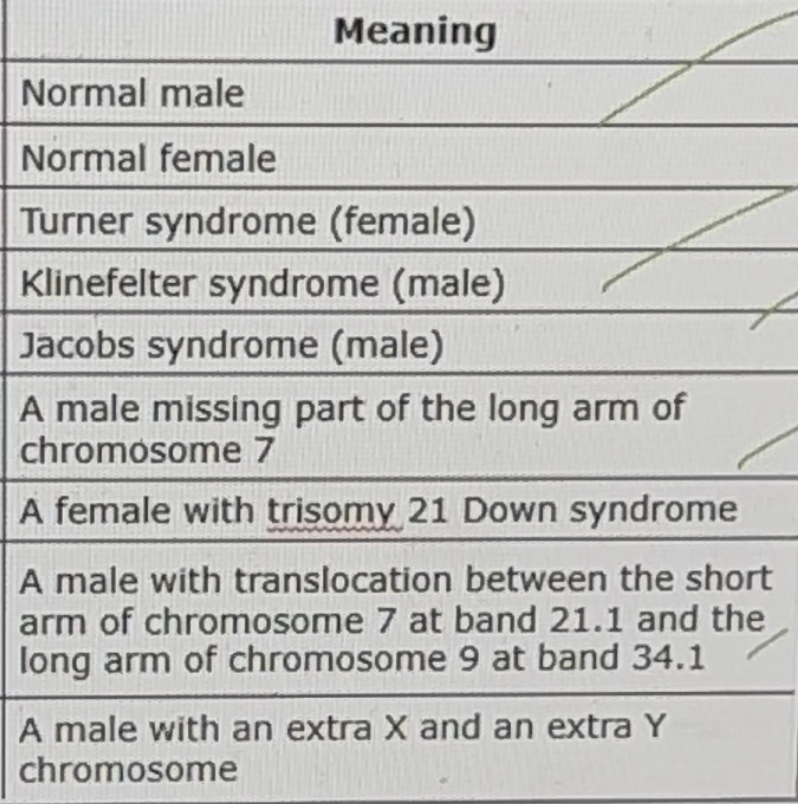 | Meaning |
|---|
| Normal male |
| Normal female |
| Turner syndrome (female) |
| Klinefelter syndrome (male) |
| Jacobs syndrome (male) |
| A male missing part of the long arm of chromosome 7 |
| A female with trisomy 21 Down syndrome |
| A male with translocation between the short arm of chromosome 7 at band 21.1 and the long arm of chromosome 9 at band 34.1 |
| A male with an extra X and an extra Y chromosome |